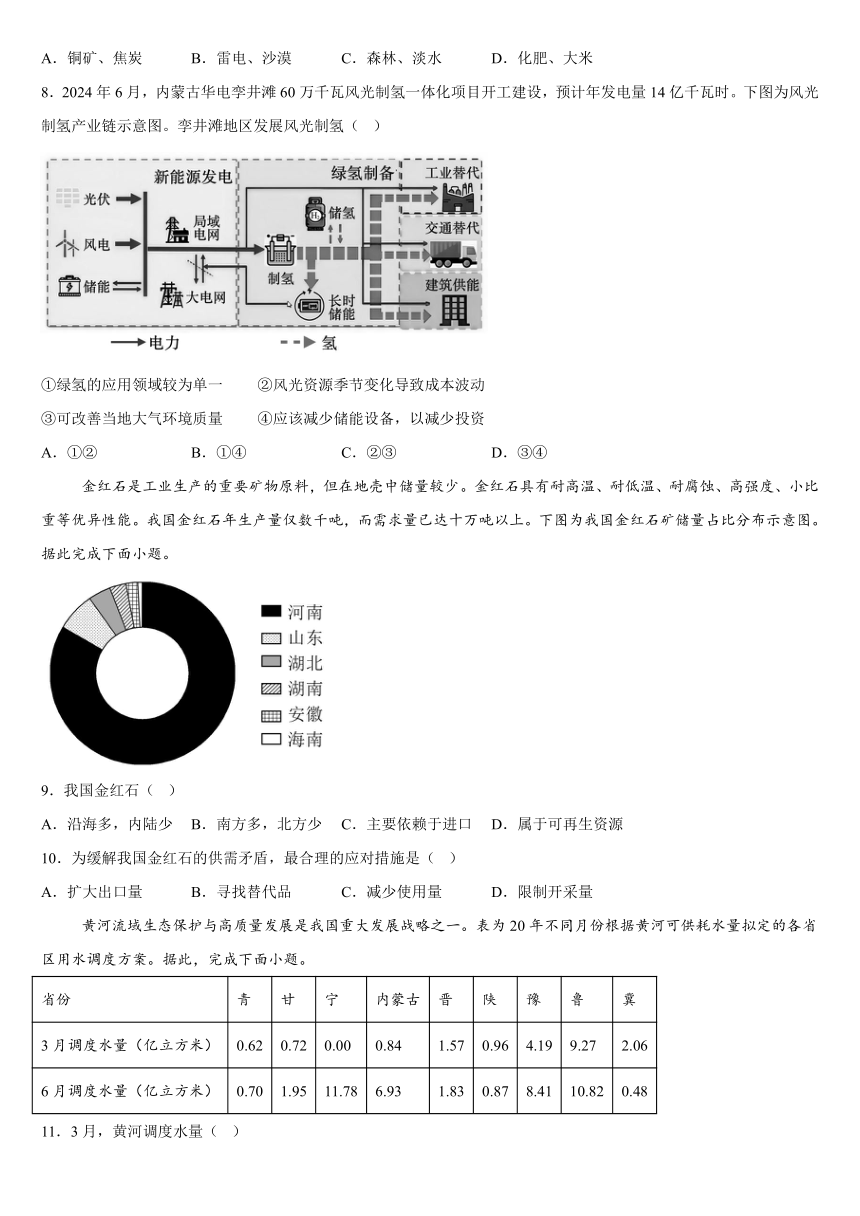 A．铜矿、焦炭　　B．雷电、沙漠　　C．森林、淡水　　D．化肥、大米

8．2024年6月，内蒙古华电李井滩60万千瓦风光制氢一体化项目开工建设，预计年发电量14亿千瓦时。下图为风光制氢产业链示意图。李井滩地区发展风光制氢（　）

新能源发电
光伏
风电
储能
局域电网
大电网
绿氢制备
储氢
制氢
长时储能
工业替代
交通替代
建筑供能
电力
氢

①绿氢的应用领域较为单一　　②风光资源季节变化导致成本波动
③可改善当地大气环境质量　　④应该减少储能设备，以减少投资
A．①②　　B．①④　　C．②③　　D．③④

金红石是工业生产的重要矿物原料，但在地壳中储量较少。金红石具有耐高温、耐低温、耐腐蚀、高强度、小比重等优异性能。我国金红石年生产量仅数千吨，而需求量已达十万吨以上。下图为我国金红石矿储量占比分布示意图。据此完成下面小题。

河南
山东
湖北
湖南
安徽
海南

9．我国金红石（　）
A．沿海多，内陆少　B．南方多，北方少　C．主要依赖于进口　D．属于可再生资源

10．为缓解我国金红石的供需矛盾，最合理的应对措施是（　）
A．扩大出口量　　B．寻找替代品　　C．减少使用量　　D．限制开采量

黄河流域生态保护与高质量发展是我国重大发展战略之一。表为20年不同月份根据黄河可供耗水量拟定的各省区用水调度方案。据此，完成下面小题。

| 省份 | 青 | 甘 | 宁 | 内蒙古 | 晋 | 陕 | 豫 | 鲁 | 冀 |
|---|---|---|---|---|---|---|---|---|---|
| 3月调度水量（亿立方米） | 0.62 | 0.72 | 0.00 | 0.84 | 1.57 | 0.96 | 4.19 | 9.27 | 2.06 |
| 6月调度水量（亿立方米） | 0.70 | 1.95 | 11.78 | 6.93 | 1.83 | 0.87 | 8.41 | 10.82 | 0.48 |

11．3月，黄河调度水量（　）